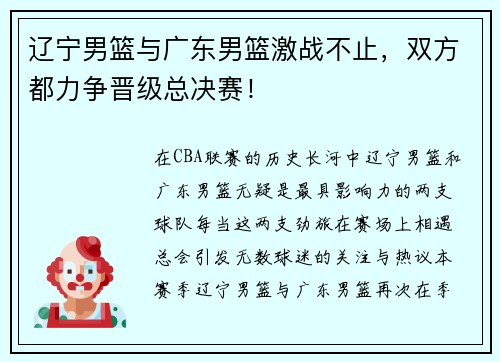 辽宁男篮与广东男篮激战不止，双方都力争晋级总决赛！

在CBA联赛的历史长河中辽宁男篮和广东男篮无疑是最具影响力的两支球队每当这两支劲旅在赛场上相遇总会引发无数球迷的关注与热议本赛季辽宁男篮与广东男篮再次在季